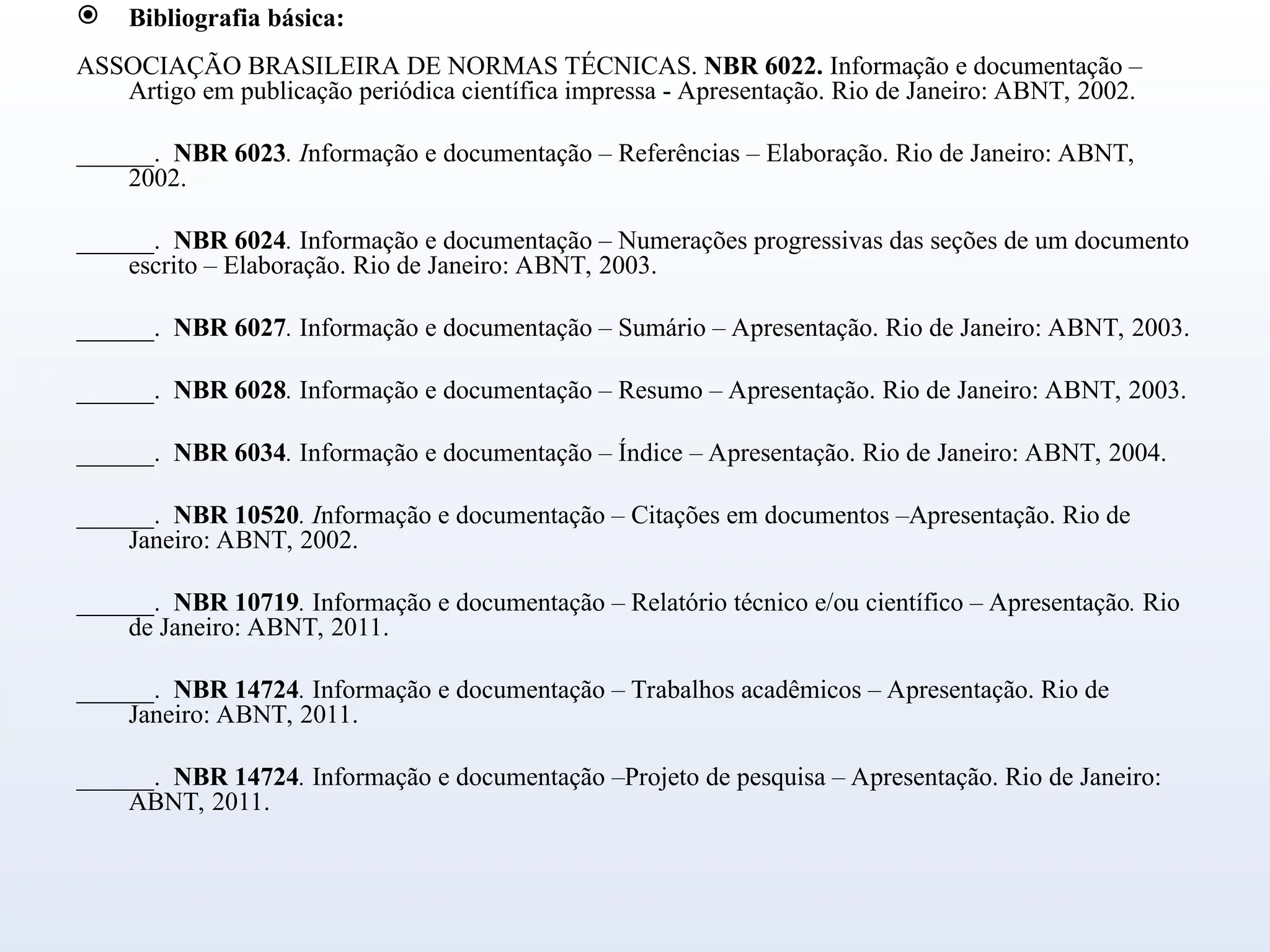 Bibliografia básica:

ASSOCIAÇÃO BRASILEIRA DE NORMAS TÉCNICAS. NBR 6022. Informação e documentação – Artigo em publicação periódica científica impressa - Apresentação. Rio de Janeiro: ABNT, 2002.

______. NBR 6023. Informação e documentação – Referências – Elaboração. Rio de Janeiro: ABNT, 2002.

______. NBR 6024. Informação e documentação – Numerações progressivas das seções de um documento escrito – Elaboração. Rio de Janeiro: ABNT, 2003.

______. NBR 6027. Informação e documentação – Sumário – Apresentação. Rio de Janeiro: ABNT, 2003.

______. NBR 6028. Informação e documentação – Resumo – Apresentação. Rio de Janeiro: ABNT, 2003.

______. NBR 6034. Informação e documentação – Índice – Apresentação. Rio de Janeiro: ABNT, 2004.

______. NBR 10520. Informação e documentação – Citações em documentos –Apresentação. Rio de Janeiro: ABNT, 2002.

______. NBR 10719. Informação e documentação – Relatório técnico e/ou científico – Apresentação. Rio de Janeiro: ABNT, 2011.

______. NBR 14724. Informação e documentação – Trabalhos acadêmicos – Apresentação. Rio de Janeiro: ABNT, 2011.

______. NBR 14724. Informação e documentação –Projeto de pesquisa – Apresentação. Rio de Janeiro: ABNT, 2011.